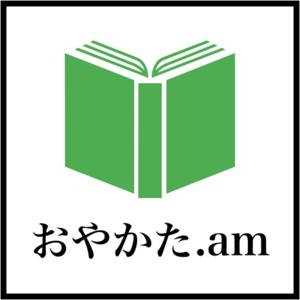 おやかた.am